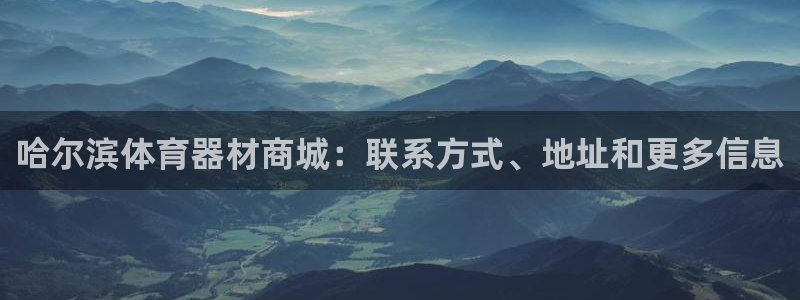 哈尔滨体育器材商城：联系方式、地址和更多信息